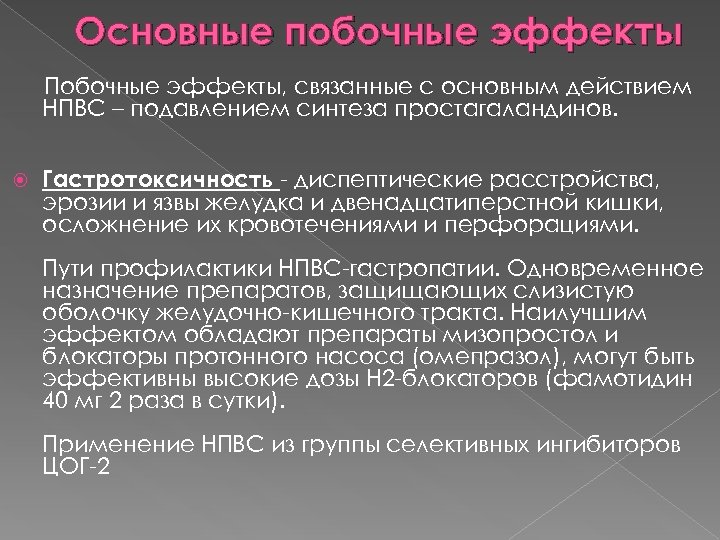 Основные побочные эффекты

Побочные эффекты, связанные с основным действием НПВС – подавлением синтеза простагаландинов.

Гастротоксичность - диспептические расстройства, эрозии и язвы желудка и двенадцатиперстной кишки, осложнение их кровотечениями и перфорациями.

Пути профилактики НПВС-гастропатии. Одновременное назначение препаратов, защищающих слизистую оболочку желудочно-кишечного тракта. Наилучшим эффектом обладают препараты мизопростол и блокаторы протонного насоса (омепразол), могут быть эффективны высокие дозы Н2-блокаторов (фамотидин 40 мг 2 раза в сутки).

Применение НПВС из группы селективных ингибиторов ЦОГ-2